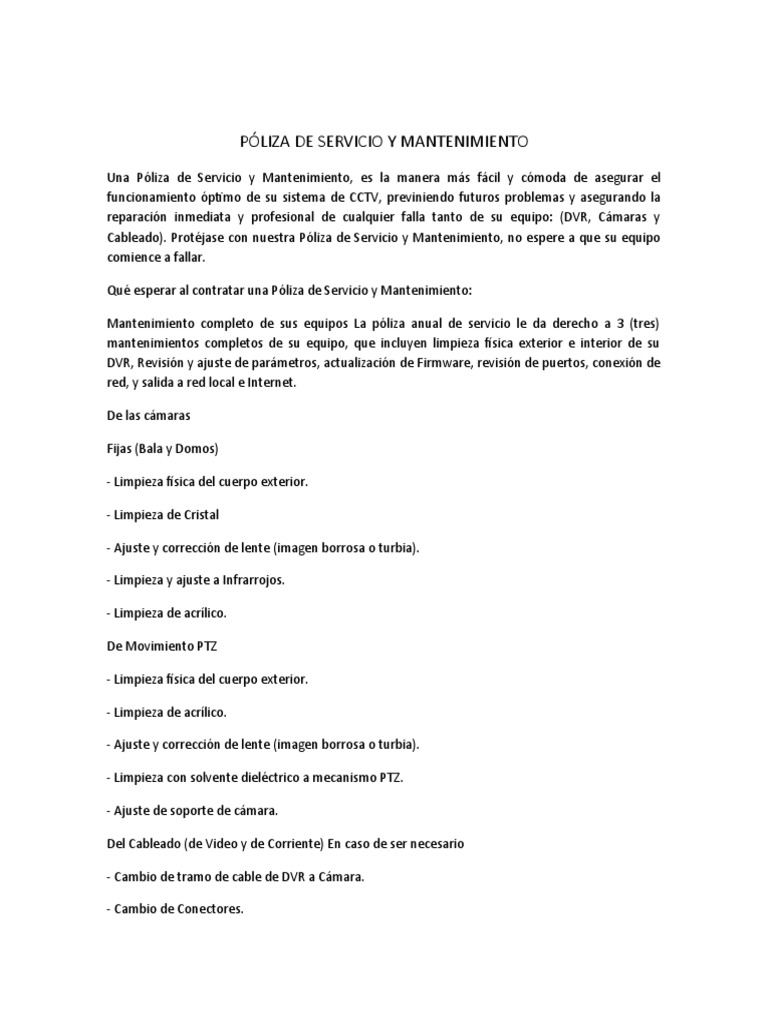 PÓLIZA DE SERVICIO Y MANTENIMIENTO

Una Póliza de Servicio y Mantenimiento, es la manera más fácil y cómoda de asegurar el funcionamiento óptimo de su sistema de CCTV, previniendo futuros problemas y asegurando la reparación inmediata y profesional de cualquier falla tanto de su equipo: (DVR, Cámaras y Cableado). Protéjase con nuestra Póliza de Servicio y Mantenimiento, no espere a que su equipo comience a fallar.

Qué esperar al contratar una Póliza de Servicio y Mantenimiento:

Mantenimiento completo de sus equipos La póliza anual de servicio le da derecho a 3 (tres) mantenimientos completos de su equipo, que incluyen limpieza física exterior e interior de su DVR, Revisión y ajuste de parámetros, actualización de Firmware, revisión de puertos, conexión de red, y salida a red local e Internet.

De las cámaras

Fijas (Bala y Domos)

- Limpieza física del cuerpo exterior.

- Limpieza de Cristal

- Ajuste y corrección de lente (imagen borrosa o turbia).

- Limpieza y ajuste a Infrarrojos.

- Limpieza de acrílico.

De Movimiento PTZ

- Limpieza física del cuerpo exterior.

- Limpieza de acrílico.

- Ajuste y corrección de lente (imagen borrosa o turbia).

- Limpieza con solvente dieléctrico a mecanismo PTZ.

- Ajuste de soporte de cámara.

Del Cableado (de Video y de Corriente) En caso de ser necesario

- Cambio de tramo de cable de DVR a Cámara.

- Cambio de Conectores.